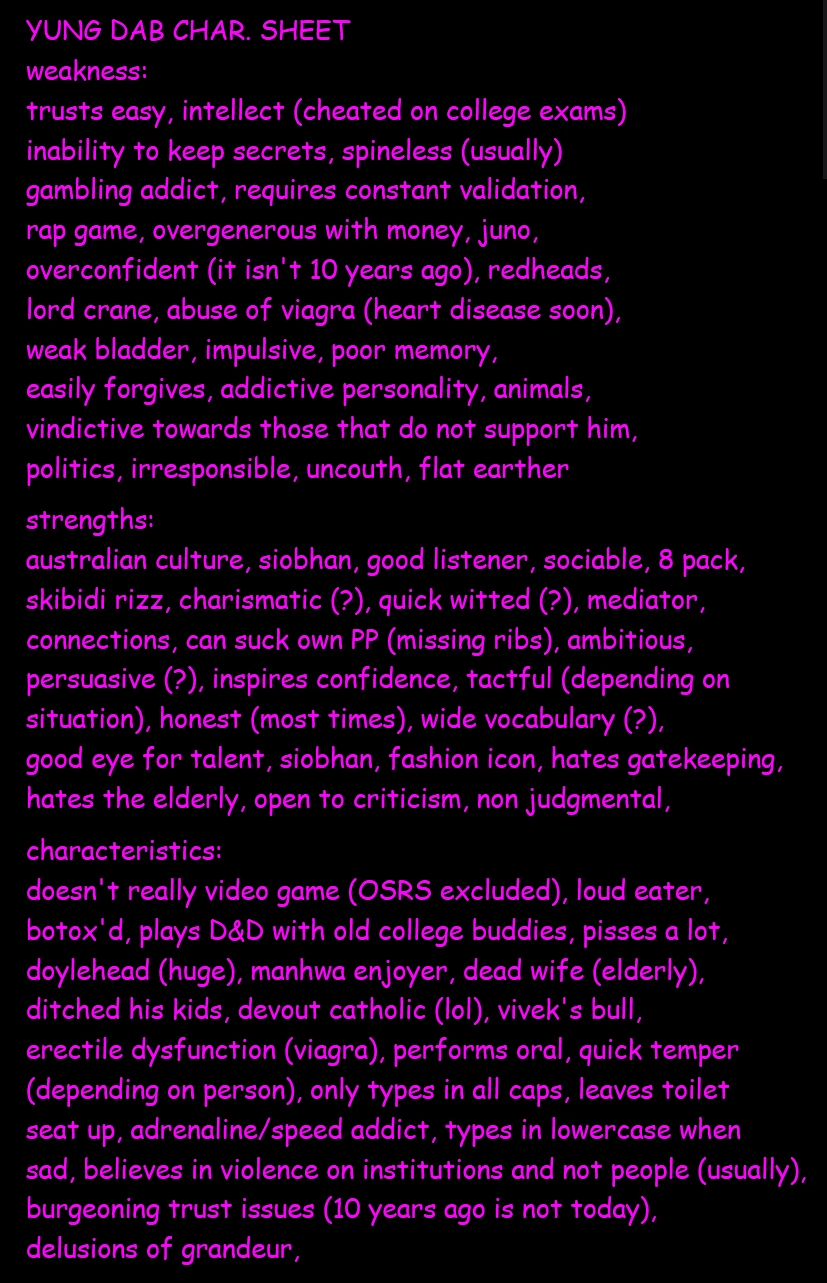 YUNG DAB CHAR. SHEET
weakness:
trusts easy, intellect (cheated on college exams) inability to keep secrets, spineless (usually) gambling addict, requires constant validation, rap game, overgenerous with money, juno, overconfident (it isn't 10 years ago), redheads, lord crane, abuse of viagra (heart disease soon), weak bladder, impulsive, poor memory, easily forgives, addictive personality, animals, vindictive towards those that do not support him, politics, irresponsible, uncouth, flat earther

strengths:
australian culture, siobhan, good listener, sociable, 8 pack, skibidi rizz, charismatic (?), quick witted (?), mediator, connections, can suck own PP (missing ribs), ambitious, persuasive (?), inspires confidence, tactful (depending on situation), honest (most times), wide vocabulary (?), good eye for talent, siobhan, fashion icon, hates gatekeeping, hates the elderly, open to criticism, non judgmental,

characteristics:
doesn't really video game (OSRS excluded), loud eater, botox'd, plays D&D with old college buddies, pisses a lot, doylehead (huge), manhwa enjoyer, dead wife (elderly), ditched his kids, devout catholic (lol), vivek's bull, erectile dysfunction (viagra), performs oral, quick temper (depending on person), only types in all caps, leaves toilet seat up, adrenaline/speed addict, types in lowercase when sad, believes in violence on institutions and not people (usually), burgeoning trust issues (10 years ago is not today), delusions of grandeur,